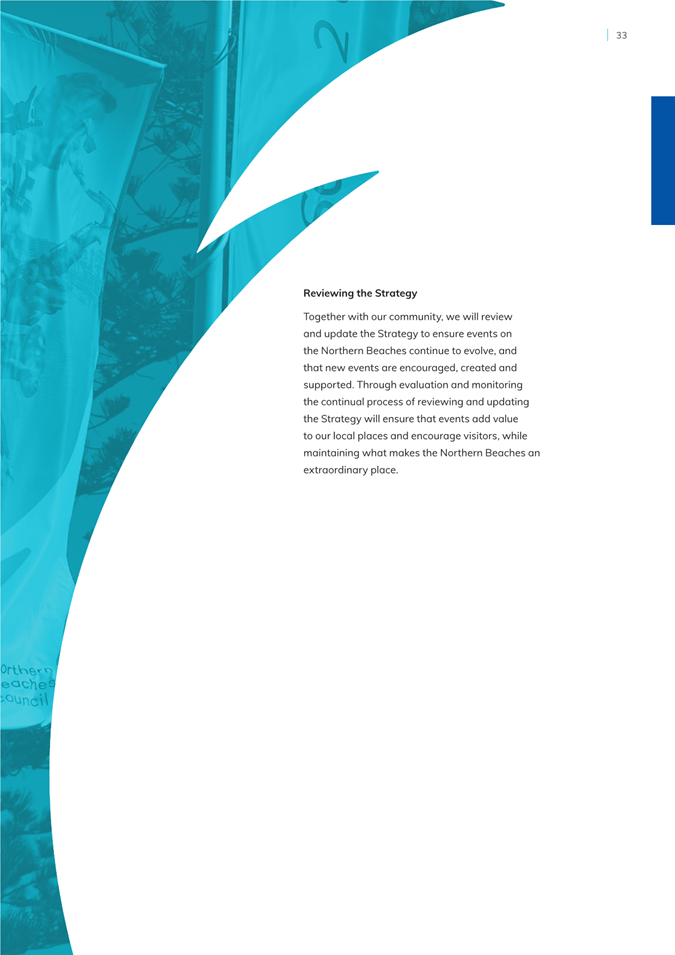 33

Reviewing the Strategy

Together with our community, we will review and update the Strategy to ensure events on the Northern Beaches continue to evolve, and that new events are encouraged, created and supported. Through evaluation and monitoring the continual process of reviewing and updating the Strategy will ensure that events add value to our local places and encourage visitors, while maintaining what makes the Northern Beaches an extraordinary place.

orthern
eaches
ouncil